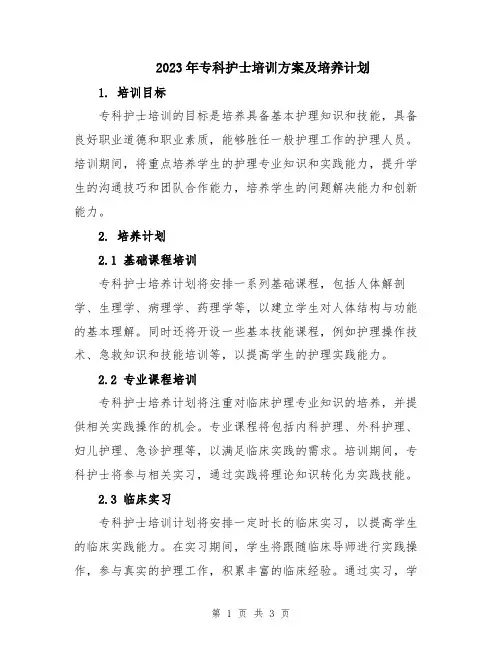 2023年专科护士培训方案及培养计划

1. 培训目标

专科护士培训的目标是培养具备基本护理知识和技能，具备良好职业道德和职业素质，能够胜任一般护理工作的护理人员。培训期间，将重点培养学生的护理专业知识和实践能力，提升学生的沟通技巧和团队合作能力，培养学生的问题解决能力和创新能力。

2. 培养计划

2.1 基础课程培训

专科护士培养计划将安排一系列基础课程，包括人体解剖学、生理学、病理学、药理学等，以建立学生对人体结构与功能的基本理解。同时还将开设一些基本技能课程，例如护理操作技术、急救知识和技能培训等，以提高学生的护理实践能力。

2.2 专业课程培训

专科护士培养计划将注重对临床护理专业知识的培养，并提供相关实践操作的机会。专业课程将包括内科护理、外科护理、妇儿护理、急诊护理等，以满足临床实践的需求。培训期间，专科护士将参与相关实习，通过实践将理论知识转化为实践技能。

2.3 临床实习

专科护士培训计划将安排一定时长的临床实习，以提高学生的临床实践能力。在实习期间，学生将跟随临床导师进行实践操作，参与真实的护理工作，积累丰富的临床经验。通过实习，学

第 1 页 共 3 页